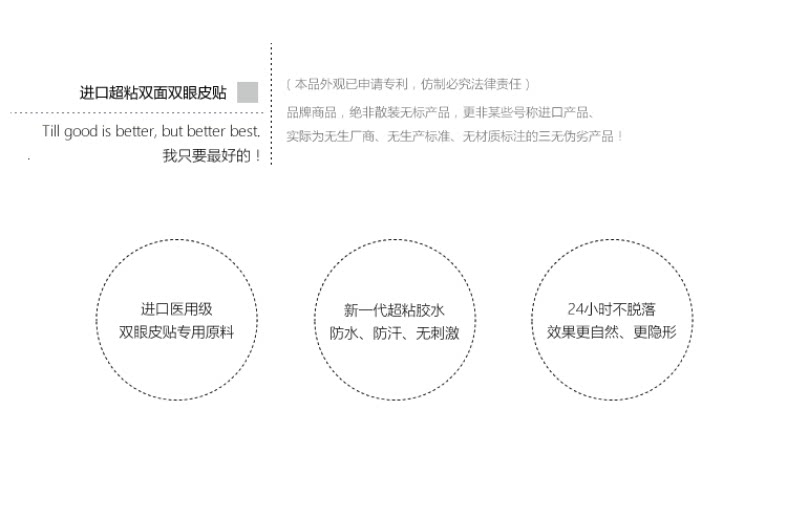 进口超粘双面双眼皮贴

Till good is better, but better best.
我只要最好的！

（本品外观已申请专利，仿制必究法律责任）

品牌商品，绝非散装无标产品，更非某些号称进口产品、实际为无生厂商、无生产标准、无材质标注的三无伪劣产品！

进口医用级
双眼皮贴专用原料

新一代超粘胶水
防水、防汗、无刺激

24小时不脱落
效果更自然、更隐形